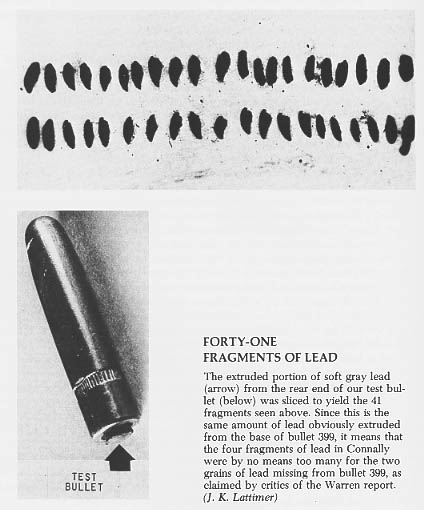 TEST BULLET

FORTY-ONE FRAGMENTS OF LEAD

The extruded portion of soft gray lead (arrow) from the rear end of our test bullet (below) was sliced to yield the 41 fragments seen above. Since this is the same amount of lead obviously extruded from the base of bullet 399, it means that the four fragments of lead in Connally were by no means too many for the two grains of lead missing from bullet 399, as claimed by critics of the Warren report. (J. K. Lattimer)